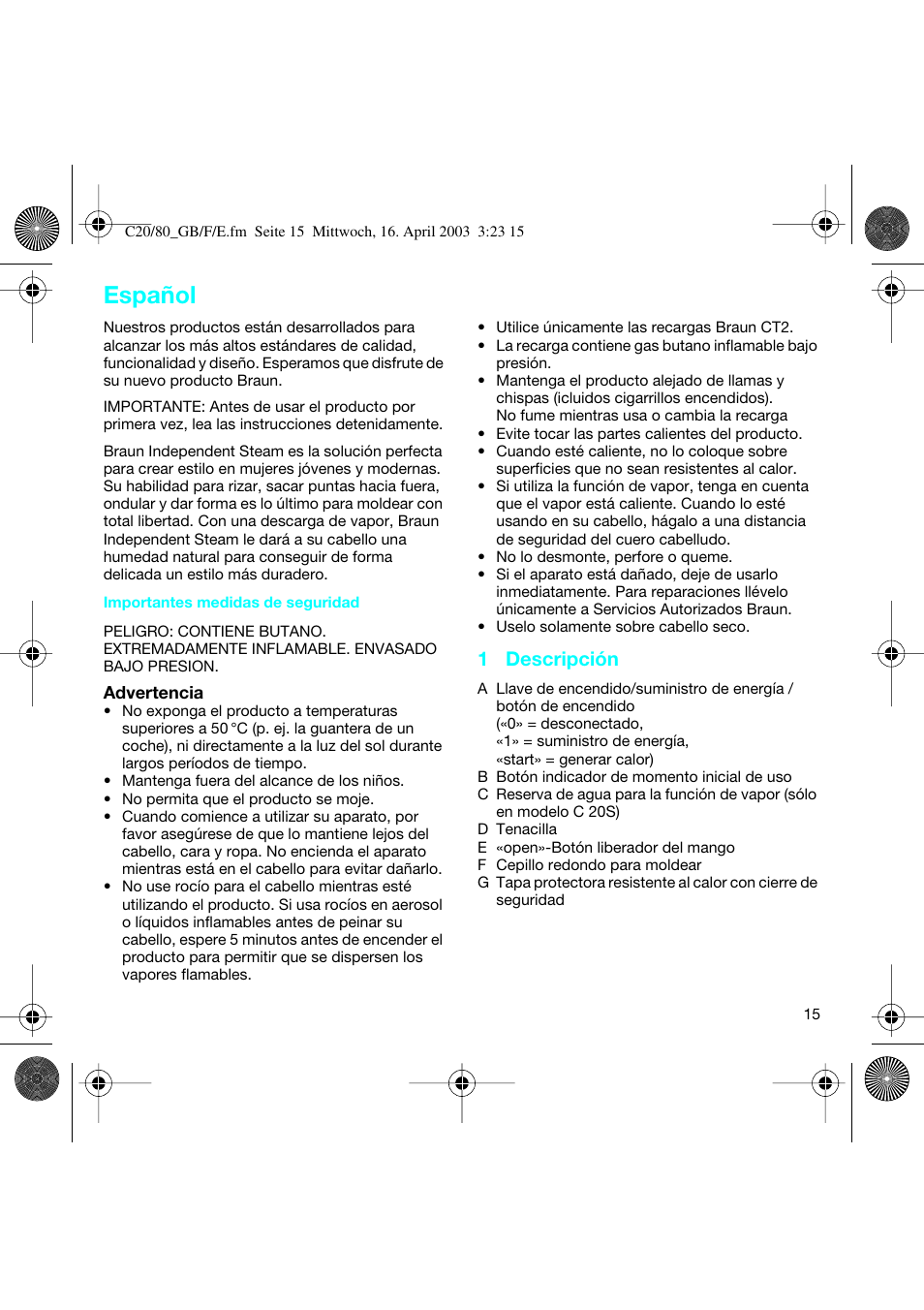 C20/80_GB/F/E.fm Seite 15 Mittwoch, 16. April 2003 3:23 15

Español

Nuestros productos están desarrollados para alcanzar los más altos estándares de calidad, funcionalidad y diseño. Esperamos que disfrute de su nuevo producto Braun.

IMPORTANTE: Antes de usar el producto por primera vez, lea las instrucciones detenidamente.

Braun Independent Steam es la solución perfecta para crear estilo en mujeres jóvenes y modernas. Su habilidad para rizar, sacar puntas hacia fuera, ondular y dar forma es lo último para moldear con total libertad. Con una descarga de vapor, Braun Independent Steam le dará a su cabello una humedad natural para conseguir de forma delicada un estilo más duradero.

Importantes medidas de seguridad

PELIGRO: CONTIENE BUTANO. EXTREMADAMENTE INFLAMABLE. ENVASADO BAJO PRESION.

Advertencia
• No exponga el producto a temperaturas superiores a 50 °C (p. ej. la guantera de un coche), ni directamente a la luz del sol durante largos períodos de tiempo.
• Mantenga fuera del alcance de los niños.
• No permita que el producto se moje.
• Cuando comience a utilizar su aparato, por favor asegúrese de que lo mantiene lejos del cabello, cara y ropa. No encienda el aparato mientras está en el cabello para evitar dañarlo.
• No use rocío para el cabello mientras esté utilizando el producto. Si usa rocíos en aerosol o líquidos inflamables antes de peinar su cabello, espere 5 minutos antes de encender el producto para permitir que se dispersen los vapores flamables.

• Utilice únicamente las recargas Braun CT2.
• La recarga contiene gas butano inflamable bajo presión.
• Mantenga el producto alejado de llamas y chispas (icluidos cigarrillos encendidos). No fume mientras usa o cambia la recarga
• Evite tocar las partes calientes del producto.
• Cuando esté caliente, no lo coloque sobre superficies que no sean resistentes al calor.
• Si utiliza la función de vapor, tenga en cuenta que el vapor está caliente. Cuando lo esté usando en su cabello, hágalo a una distancia de seguridad del cuero cabelludo.
• No lo desmonte, perfore o queme.
• Si el aparato está dañado, deje de usarlo inmediatamente. Para reparaciones llévelo únicamente a Servicios Autorizados Braun.
• Uselo solamente sobre cabello seco.

1 Descripción

A Llave de encendido/suministro de energía / botón de encendido («0» = desconectado, «1» = suministro de energía, «start» = generar calor)
B Botón indicador de momento inicial de uso
C Reserva de agua para la función de vapor (sólo en modelo C 20S)
D Tenacilla
E «open»-Botón liberador del mango
F Cepillo redondo para moldear
G Tapa protectora resistente al calor con cierre de seguridad

15